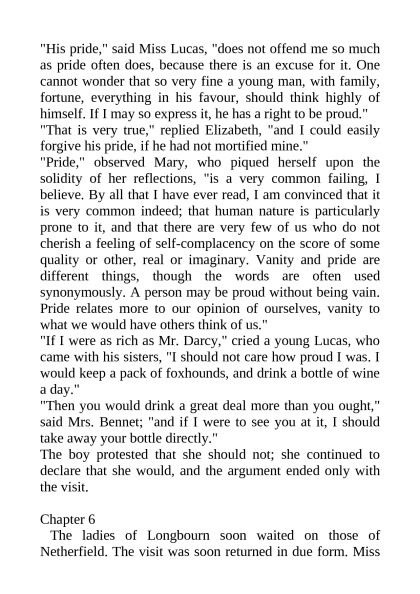 "His pride," said Miss Lucas, "does not offend me so much as pride often does, because there is an excuse for it. One cannot wonder that so very fine a young man, with family, fortune, everything in his favour, should think highly of himself. If I may so express it, he has a right to be proud."

"That is very true," replied Elizabeth, "and I could easily forgive his pride, if he had not mortified mine."

"Pride," observed Mary, who piqued herself upon the solidity of her reflections, "is a very common failing, I believe. By all that I have ever read, I am convinced that it is very common indeed; that human nature is particularly prone to it, and that there are very few of us who do not cherish a feeling of self-complacency on the score of some quality or other, real or imaginary. Vanity and pride are different things, though the words are often used synonymously. A person may be proud without being vain. Pride relates more to our opinion of ourselves, vanity to what we would have others think of us."

"If I were as rich as Mr. Darcy," cried a young Lucas, who came with his sisters, "I should not care how proud I was. I would keep a pack of foxhounds, and drink a bottle of wine a day."

"Then you would drink a great deal more than you ought," said Mrs. Bennet; "and if I were to see you at it, I should take away your bottle directly."

The boy protested that she should not; she continued to declare that she would, and the argument ended only with the visit.

Chapter 6

The ladies of Longbourn soon waited on those of Netherfield. The visit was soon returned in due form. Miss